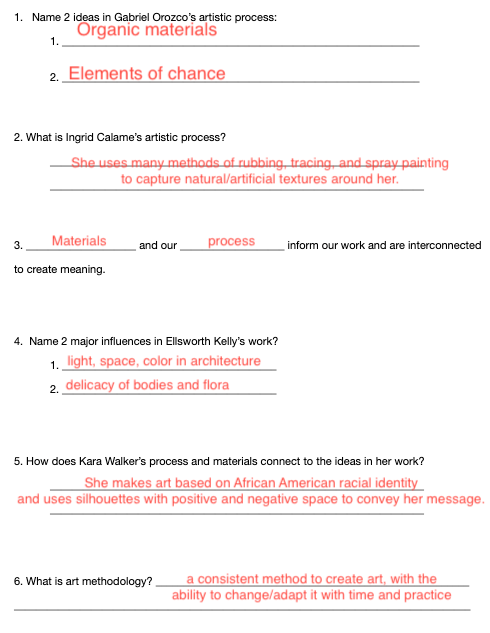 1. Name 2 ideas in Gabriel Orozco's artistic process:

1. Organic materials

2. Elements of chance

2. What is Ingrid Calame's artistic process?

She uses many methods of rubbing, tracing, and spray painting to capture natural/artificial textures around her.

3. Materials and our process inform our work and are interconnected to create meaning.

4. Name 2 major influences in Ellsworth Kelly's work?

1. light, space, color in architecture

2. delicacy of bodies and flora

5. How does Kara Walker's process and materials connect to the ideas in her work?

She makes art based on African American racial identity and uses silhouettes with positive and negative space to convey her message.

6. What is art methodology? a consistent method to create art, with the ability to change/adapt it with time and practice